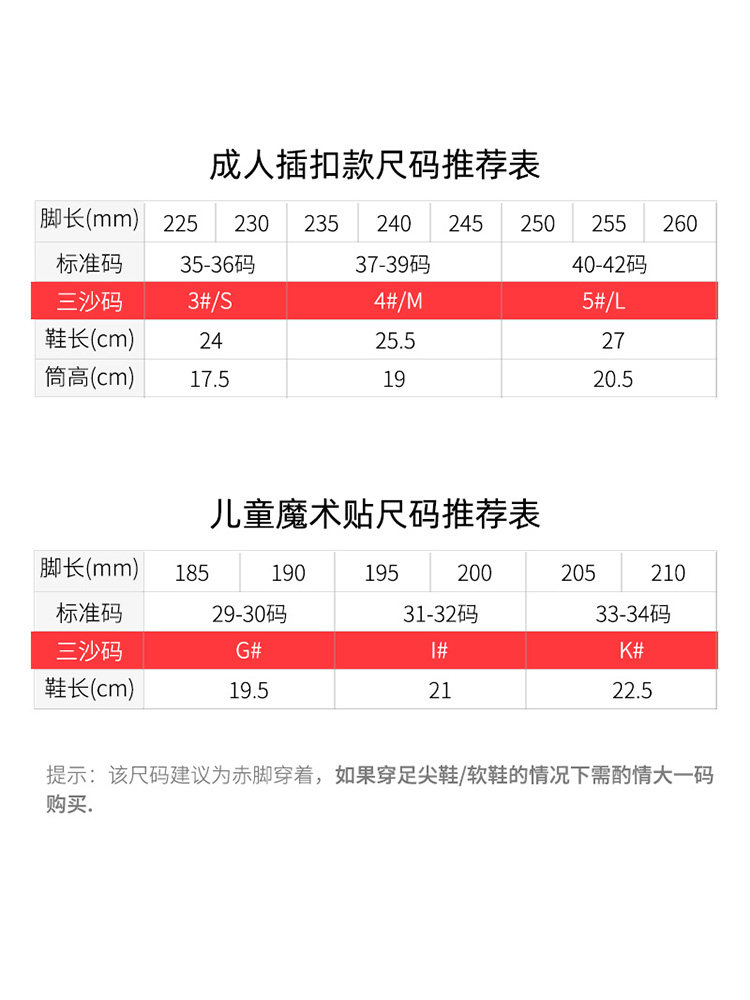 成人插扣款尺码推荐表

| 脚长(mm) | 225 | 230 | 235 | 240 | 245 | 250 | 255 | 260 |
|---|---|---|---|---|---|---|---|---|
| 标准码 | 35-36码 | | 37-39码 | | | 40-42码 | | |
| 三沙码 | 3#/S | | 4#/M | | | 5#/L | | |
| 鞋长(cm) | 24 | | 25.5 | | | 27 | | |
| 筒高(cm) | 17.5 | | 19 | | | 20.5 | | |

儿童魔术贴尺码推荐表

| 脚长(mm) | 185 | 190 | 195 | 200 | 205 | 210 |
|---|---|---|---|---|---|---|
| 标准码 | 29-30码 | | 31-32码 | | 33-34码 | |
| 三沙码 | G# | | I# | | K# | |
| 鞋长(cm) | 19.5 | | 21 | | 22.5 | |

提示：该尺码建议为赤脚穿着，如果穿足尖鞋/软鞋的情况下需酌情大一码购买.